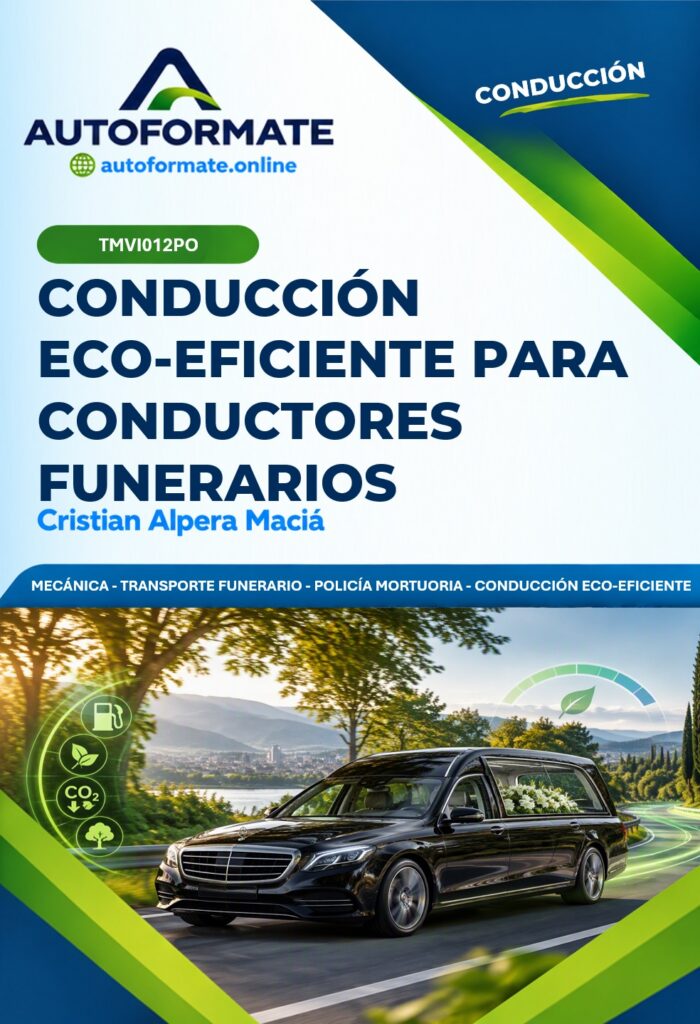 AUTOFORMATE
autoformate.online

CONDUCCIÓN

TMVI012PO

CONDUCCIÓN ECO-EFICIENTE PARA CONDUCTORES FUNERARIOS

Cristian Alpera Maciá

MECÁNICA - TRANSPORTE FUNERARIO - POLICÍA MORTUORIA - CONDUCCIÓN ECO-EFICIENTE

$CO_2$